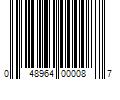 0 48964 00008 7